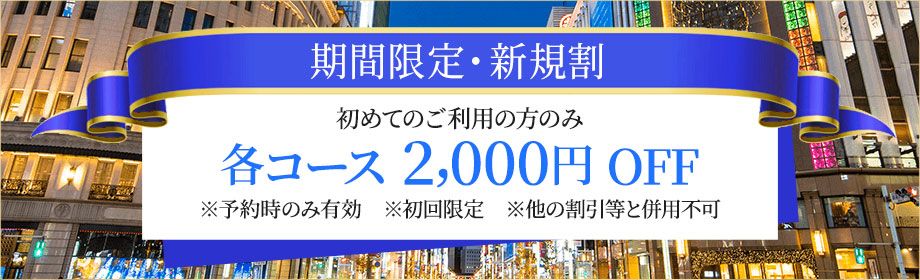 期間限定・新規割

初めてのご利用の方のみ

各コース 2,000円 OFF

※予約時のみ有効　※初回限定　※他の割引等と併用不可